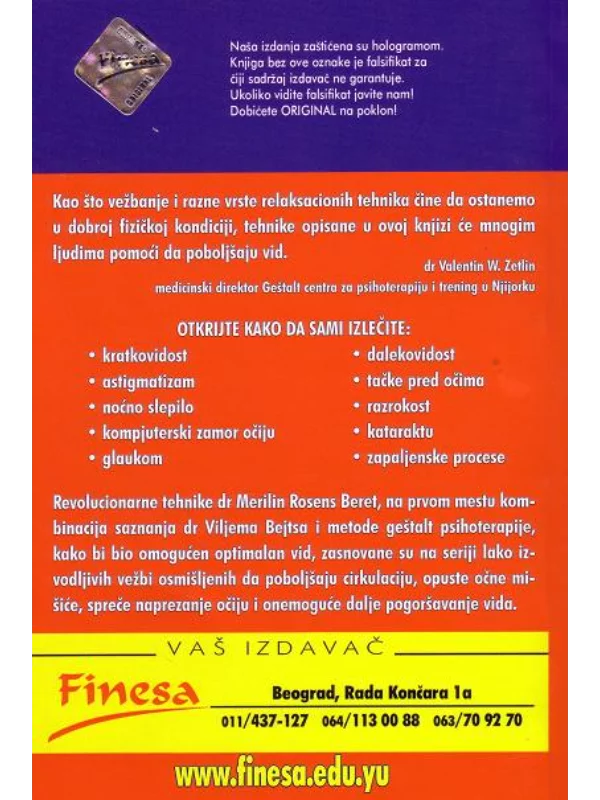 Finesa
ORIGINAL

Naša izdanja zaštićena su hologramom. Knjiga bez ove oznake je falsifikat za čiji sadržaj izdavač ne garantuje. Ukoliko vidite falsifikat javite nam! Dobićete ORIGINAL na poklon!

Kao što vežbanje i razne vrste relaksacionih tehnika čine da ostanemo u dobroj fizičkoj kondiciji, tehnike opisane u ovoj knjizi će mnogim ljudima pomoći da poboljšaju vid.

dr Valentin W. Zetlin
medicinski direktor Geštalt centra za psihoterapiju i trening u Njujorku

OTKRIJTE KAKO DA SAMI IZLEČITE:

• kratkovidost
• astigmatizam
• noćno slepilo
• kompjuterski zamor očiju
• glaukom

• dalekovidost
• tačke pred očima
• razrokost
• kataraktu
• zapaljenske procese

Revolucionarne tehnike dr Merilin Rosens Beret, na prvom mestu kombinacija saznanja dr Viljema Bejtsa i metode geštalt psihoterapije, kako bi bio omogućen optimalan vid, zasnovane su na seriji lako izvodljivih vežbi osmišljenih da poboljšaju cirkulaciju, opuste očne mišiće, spreče naprezanje očiju i onemoguće dalje pogoršavanje vida.

VAŠ IZDAVAČ

Finesa

Beograd, Rada Končara 1a

011/437-127 064/113 00 88 063/70 92 70

www.finesa.edu.yu